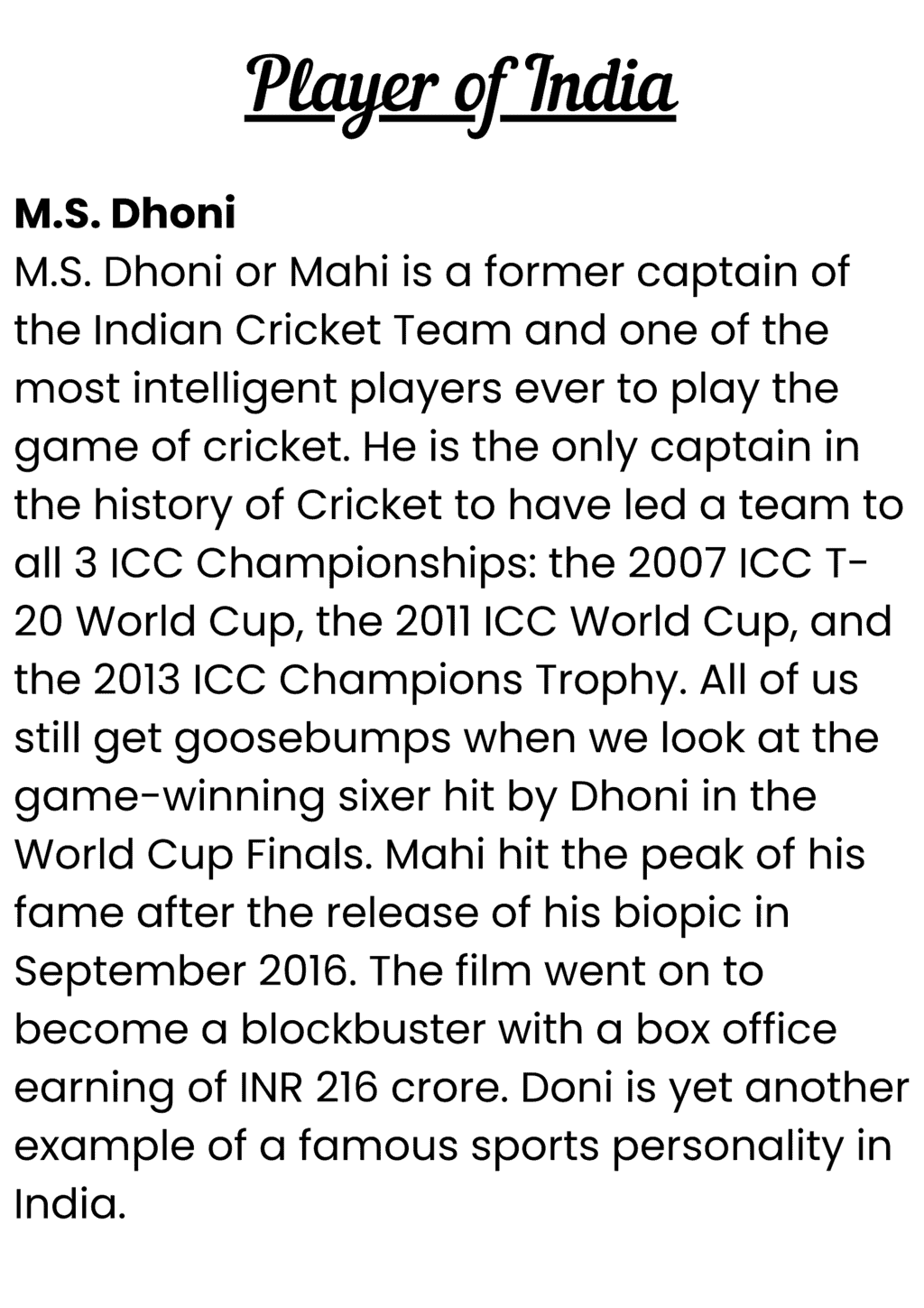 Player of India

M.S. Dhoni

M.S. Dhoni or Mahi is a former captain of the Indian Cricket Team and one of the most intelligent players ever to play the game of cricket. He is the only captain in the history of Cricket to have led a team to all 3 ICC Championships: the 2007 ICC T-20 World Cup, the 2011 ICC World Cup, and the 2013 ICC Champions Trophy. All of us still get goosebumps when we look at the game-winning sixer hit by Dhoni in the World Cup Finals. Mahi hit the peak of his fame after the release of his biopic in September 2016. The film went on to become a blockbuster with a box office earning of INR 216 crore. Doni is yet another example of a famous sports personality in India.